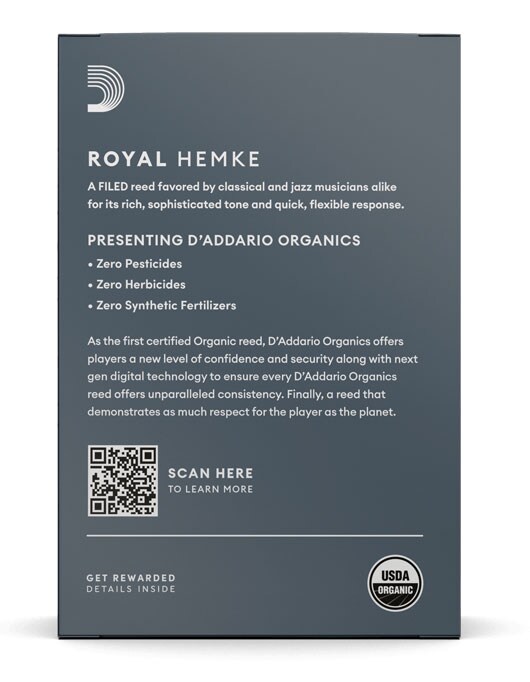 ROYAL HEMKE

A FILED reed favored by classical and jazz musicians alike for its rich, sophisticated tone and quick, flexible response.

PRESENTING D'ADDARIO ORGANICS

• Zero Pesticides
• Zero Herbicides
• Zero Synthetic Fertilizers

As the first certified Organic reed, D'Addario Organics offers players a new level of confidence and security along with next gen digital technology to ensure every D'Addario Organics reed offers unparalleled consistency. Finally, a reed that demonstrates as much respect for the player as the planet.

SCAN HERE
TO LEARN MORE

GET REWARDED
DETAILS INSIDE

USDA
ORGANIC